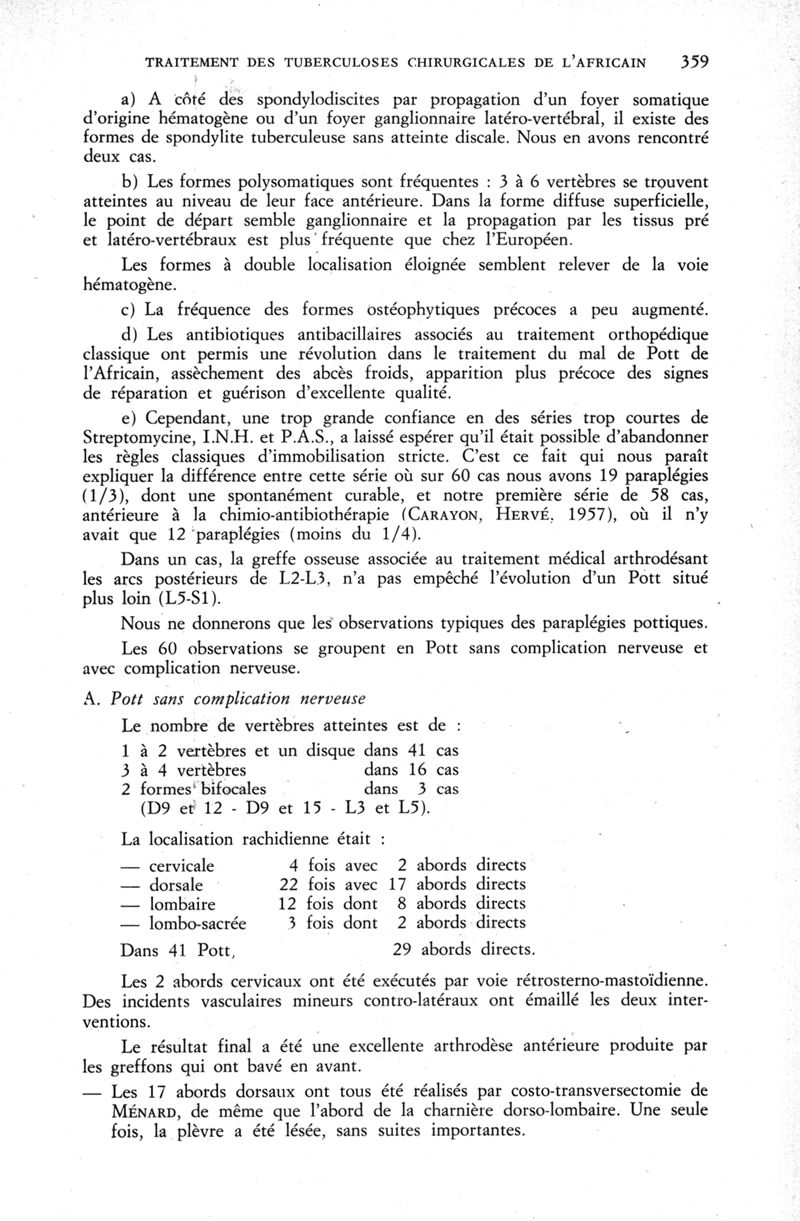 TRAITEMENT DES TUBERCULOSES CHIRURGICALES DE L'AFRICAIN 359

a) A côté des spondylodiscites par propagation d'un foyer somatique d'origine hématogène ou d'un foyer ganglionnaire latéro-vertébral, il existe des formes de spondylite tuberculeuse sans atteinte discale. Nous en avons rencontré deux cas.

b) Les formes polysomatiques sont fréquentes : 3 à 6 vertèbres se trouvent atteintes au niveau de leur face antérieure. Dans la forme diffuse superficielle, le point de départ semble ganglionnaire et la propagation par les tissus pré et latéro-vertébraux est plus fréquente que chez l'Européen.

Les formes à double localisation éloignée semblent relever de la voie hématogène.

c) La fréquence des formes ostéophytiques précoces a peu augmenté.

d) Les antibiotiques antibacillaires associés au traitement orthopédique classique ont permis une révolution dans le traitement du mal de Pott de l'Africain, assèchement des abcès froids, apparition plus précoce des signes de réparation et guérison d'excellente qualité.

e) Cependant, une trop grande confiance en des séries trop courtes de Streptomycine, I.N.H. et P.A.S., a laissé espérer qu'il était possible d'abandonner les règles classiques d'immobilisation stricte. C'est ce fait qui nous paraît expliquer la différence entre cette série où sur 60 cas nous avons 19 paraplégies (1/3), dont une spontanément curable, et notre première série de 58 cas, antérieure à la chimio-antibiothérapie (CARAYON, HERVÉ, 1957), où il n'y avait que 12 paraplégies (moins du 1/4).

Dans un cas, la greffe osseuse associée au traitement médical arthrodésant les arcs postérieurs de L2-L3, n'a pas empêché l'évolution d'un Pott situé plus loin (L5-S1).

Nous ne donnerons que les observations typiques des paraplégies pottiques.

Les 60 observations se groupent en Pott sans complication nerveuse et avec complication nerveuse.

A. Pott sans complication nerveuse

Le nombre de vertèbres atteintes est de :

1 à 2 vertèbres et un disque dans 41 cas
3 à 4 vertèbres dans 16 cas
2 formes bifocales dans 3 cas
(D9 et 12 - D9 et 15 - L3 et L5).

La localisation rachidienne était :

— cervicale 4 fois avec 2 abords directs
— dorsale 22 fois avec 17 abords directs
— lombaire 12 fois dont 8 abords directs
— lombo-sacrée 3 fois dont 2 abords directs

Dans 41 Pott, 29 abords directs.

Les 2 abords cervicaux ont été exécutés par voie rétrosterno-mastoïdienne. Des incidents vasculaires mineurs contro-latéraux ont émaillé les deux interventions.

Le résultat final a été une excellente arthrodèse antérieure produite par les greffons qui ont bavé en avant.

— Les 17 abords dorsaux ont tous été réalisés par costo-transversectomie de MÉNARD, de même que l'abord de la charnière dorso-lombaire. Une seule fois, la plèvre a été lésée, sans suites importantes.